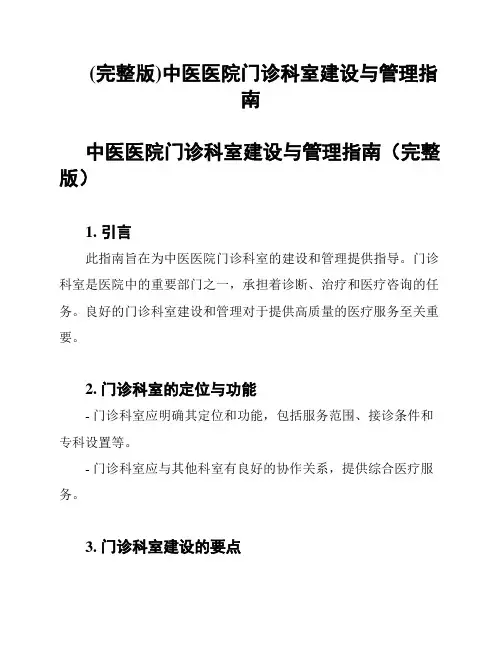 (完整版)中医医院门诊科室建设与管理指南

中医医院门诊科室建设与管理指南（完整版）

1. 引言

此指南旨在为中医医院门诊科室的建设和管理提供指导。门诊科室是医院中的重要部门之一，承担着诊断、治疗和医疗咨询的任务。良好的门诊科室建设和管理对于提供高质量的医疗服务至关重要。

2. 门诊科室的定位与功能

- 门诊科室应明确其定位和功能，包括服务范围、接诊条件和专科设置等。

- 门诊科室应与其他科室有良好的协作关系，提供综合医疗服务。

3. 门诊科室建设的要点